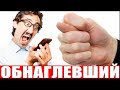 ОБНАГЛЕВШИЙ